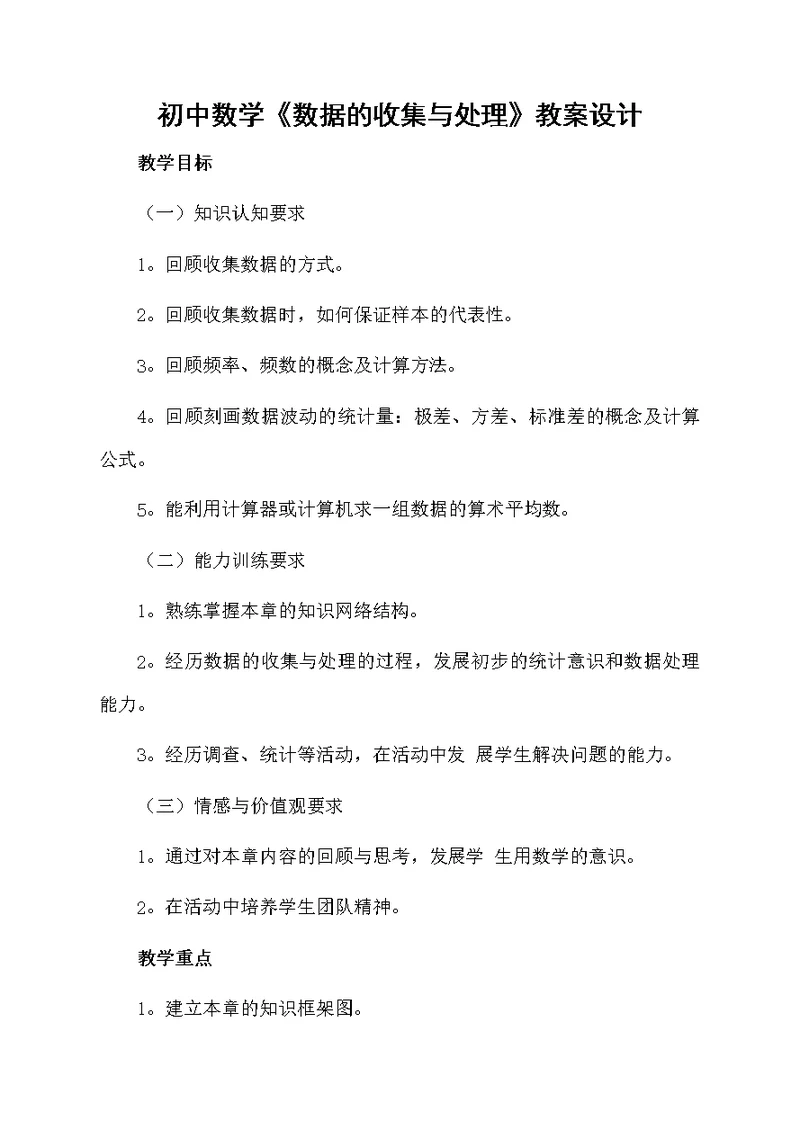 初中数学《数据的收集与处理》教案设计

教学目标

（一）知识认知要求

1。回顾收集数据的方式。

2。回顾收集数据时，如何保证样本的代表性。

3。回顾频率、频数的概念及计算方法。

4。回顾刻画数据波动的统计量：极差、方差、标准差的概念及计算公式。

5。能利用计算器或计算机求一组数据的算术平均数。

（二）能力训练要求

1。熟练掌握本章的知识网络结构。

2。经历数据的收集与处理的过程，发展初步的统计意识和数据处理能力。

3。经历调查、统计等活动，在活动中发 展学生解决问题的能力。

（三）情感与价值观要求

1。通过对本章内容的回顾与思考，发展学 生用数学的意识。

2。在活动中培养学生团队精神。

教学重点

1。建立本章的知识框架图。